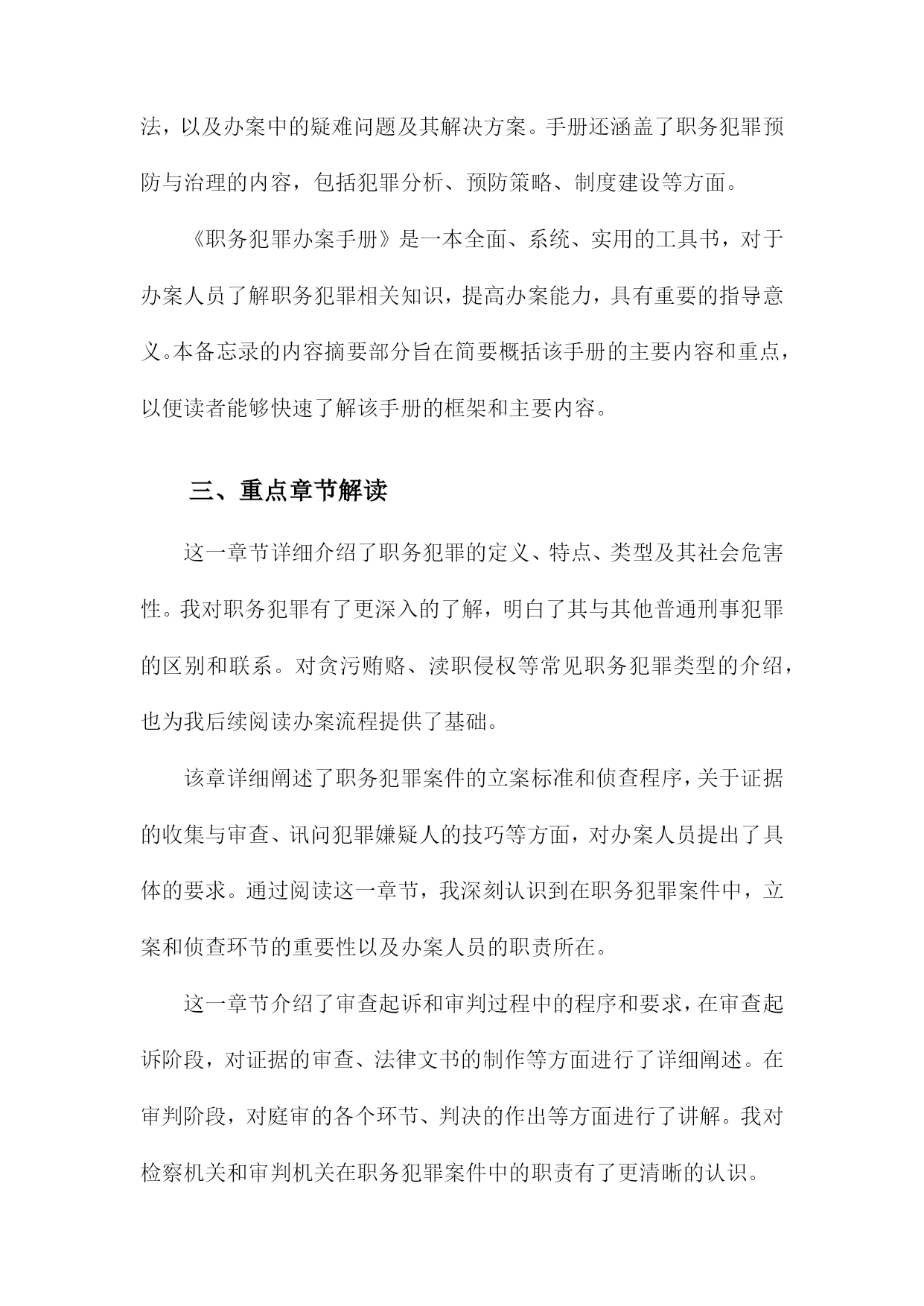 法，以及办案中的疑难问题及其解决方案。手册还涵盖了职务犯罪预防与治理的内容，包括犯罪分析、预防策略、制度建设等方面。

《职务犯罪办案手册》是一本全面、系统、实用的工具书，对于办案人员了解职务犯罪相关知识，提高办案能力，具有重要的指导意义。本备忘录的内容摘要部分旨在简要概括该手册的主要内容和重点，以便读者能够快速了解该手册的框架和主要内容。

三、重点章节解读

这一章节详细介绍了职务犯罪的定义、特点、类型及其社会危害性。我对职务犯罪有了更深入的了解，明白了其与其他普通刑事犯罪的区别和联系。对贪污贿赂、渎职侵权等常见职务犯罪类型的介绍，也为我后续阅读办案流程提供了基础。

该章详细阐述了职务犯罪案件的立案标准和侦查程序，关于证据的收集与审查、讯问犯罪嫌疑人的技巧等方面，对办案人员提出了具体的要求。通过阅读这一章节，我深刻认识到在职务犯罪案件中，立案和侦查环节的重要性以及办案人员的职责所在。

这一章节介绍了审查起诉和审判过程中的程序和要求，在审查起诉阶段，对证据的审查、法律文书的制作等方面进行了详细阐述。在审判阶段，对庭审的各个环节、判决的作出等方面进行了讲解。我对检察机关和审判机关在职务犯罪案件中的职责有了更清晰的认识。